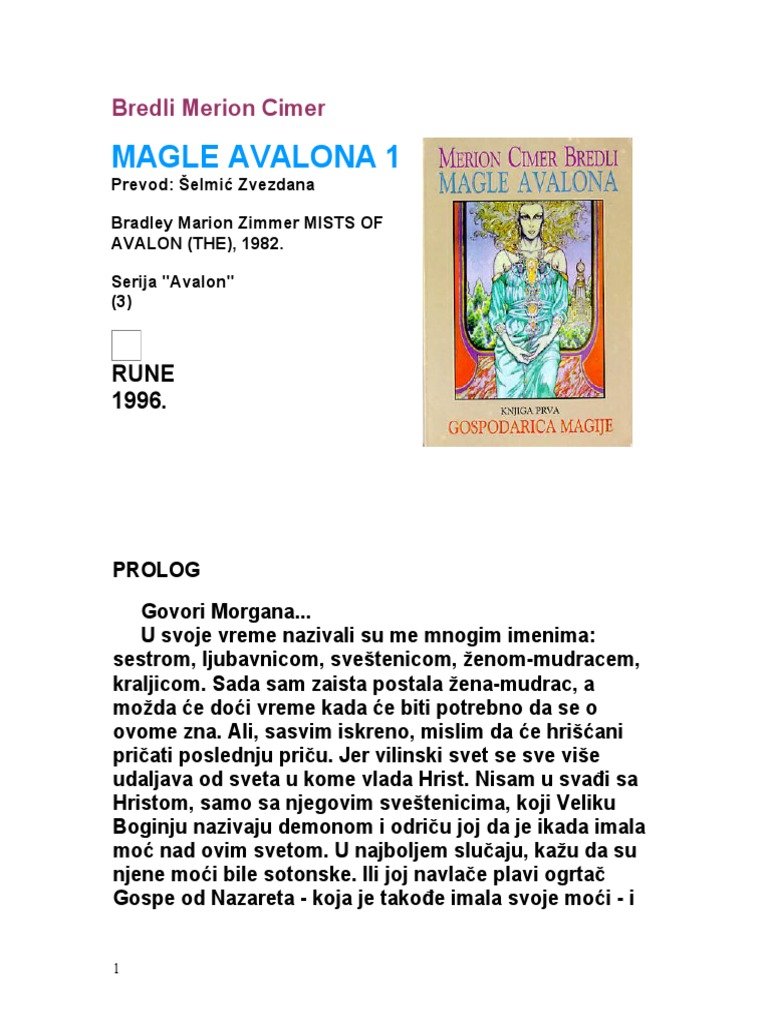 Bredli Merion Cimer

MAGLE AVALONA 1

Prevod: Šelmić Zvezdana

Bradley Marion Zimmer MISTS OF AVALON (THE), 1982.

Serija "Avalon"
(3)

RUNE
1996.

MERION CIMER BREDLI
MAGLE AVALONA

KNJIGA PRVA
GOSPODARICA MAGIJE

PROLOG

Govori Morgana...

U svoje vreme nazivali su me mnogim imenima: sestrom, ljubavnicom, sveštenicom, ženom-mudracem, kraljicom. Sada sam zaista postala žena-mudrac, a možda će doći vreme kada će biti potrebno da se o ovome zna. Ali, sasvim iskreno, mislim da će hrišćani pričati poslednju priču. Jer vilinski svet se sve više udaljava od sveta u kome vlada Hrist. Nisam u svađi sa Hristom, samo sa njegovim sveštenicima, koji Veliku Boginju nazivaju demonom i odriču joj da je ikada imala moć nad ovim svetom. U najboljem slučaju, kažu da su njene moći bile sotonske. Ili joj navlače plavi ogrtač Gospe od Nazareta - koja je takođe imala svoje moći - i

1